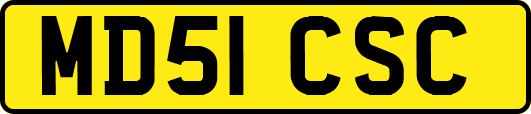 MD51 CSC